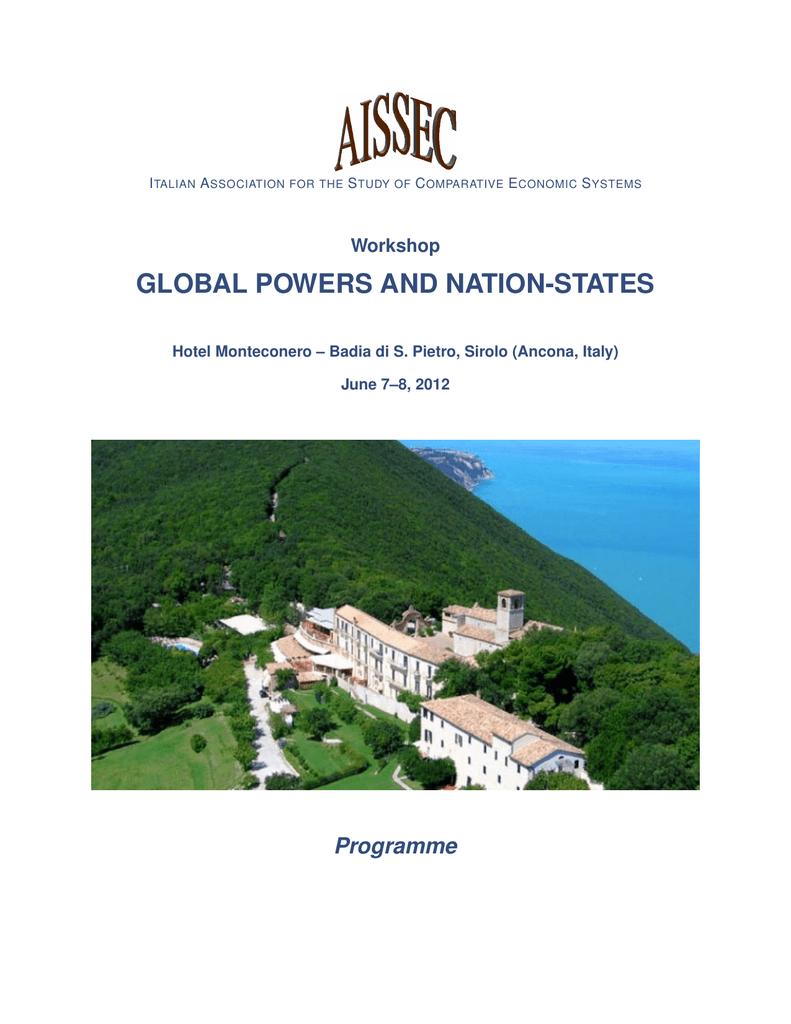 AISSEC

ITALIAN ASSOCIATION FOR THE STUDY OF COMPARATIVE ECONOMIC SYSTEMS

Workshop

GLOBAL POWERS AND NATION-STATES

Hotel Monteconero – Badia di S. Pietro, Sirolo (Ancona, Italy)

June 7–8, 2012

Programme